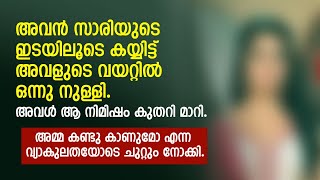 അവൻ സാരിയുടെ ഇടയിലൂടെ കയ്യിട്ട് അവളുടെ വയറ്റിൽ ഒന്നു നുള്ളി.

അവൾ ആ നിമിഷം കുതറി മാറി.

അമ്മ കണ്ടു കാണുമോ എന്ന വ്യാകുലതയോടെ ചുറ്റും നോക്കി.